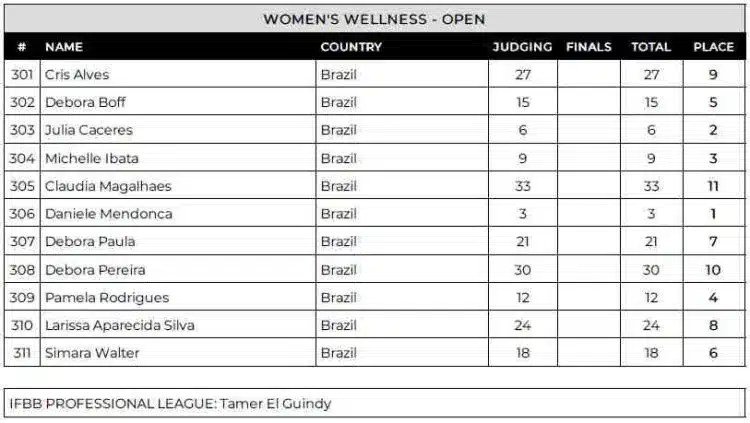 WOMEN'S WELLNESS - OPEN

| # | NAME | COUNTRY | JUDGING | FINALS | TOTAL | PLACE |
|---|---|---|---|---|---|---|
| 301 | Cris Alves | Brazil | 27 | | 27 | 9 |
| 302 | Debora Boff | Brazil | 15 | | 15 | 5 |
| 303 | Julia Caceres | Brazil | 6 | | 6 | 2 |
| 304 | Michelle Ibata | Brazil | 9 | | 9 | 3 |
| 305 | Claudia Magalhaes | Brazil | 33 | | 33 | 11 |
| 306 | Daniele Mendonca | Brazil | 3 | | 3 | 1 |
| 307 | Debora Paula | Brazil | 21 | | 21 | 7 |
| 308 | Debora Pereira | Brazil | 30 | | 30 | 10 |
| 309 | Pamela Rodrigues | Brazil | 12 | | 12 | 4 |
| 310 | Larissa Aparecida Silva | Brazil | 24 | | 24 | 8 |
| 311 | Simara Walter | Brazil | 18 | | 18 | 6 |

IFBB PROFESSIONAL LEAGUE: Tamer El Guindy